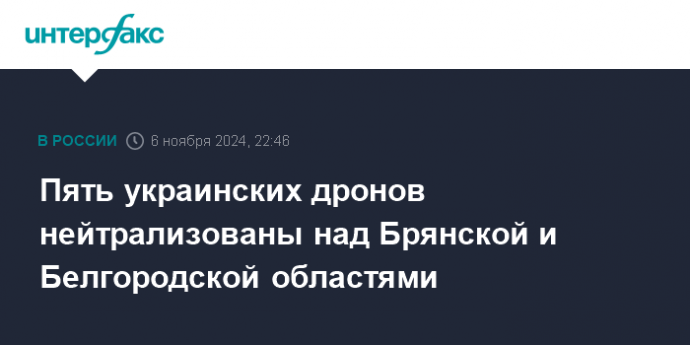 интерфакс

В РОССИИ 6 ноября 2024, 22:46

Пять украинских дронов нейтрализованы над Брянской и Белгородской областями